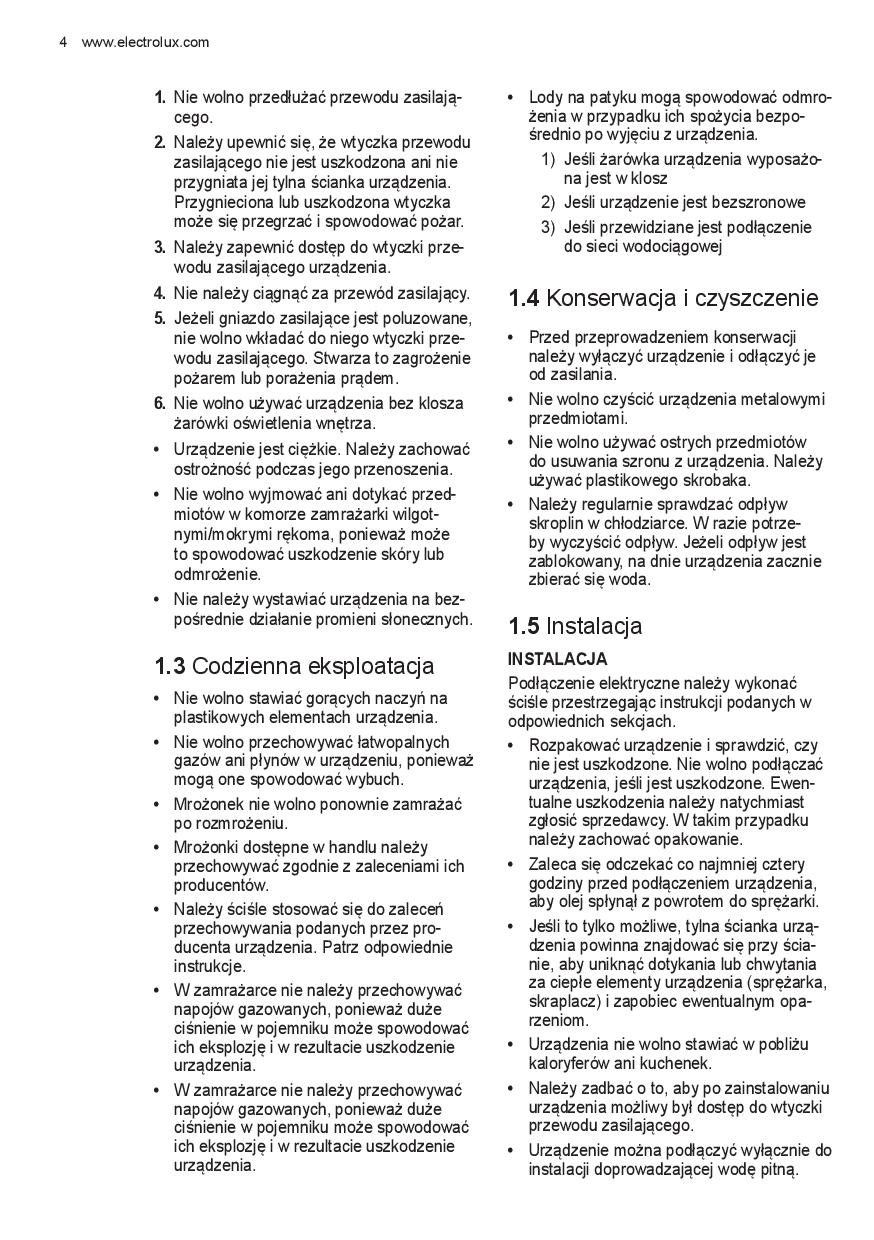 4 www.electrolux.com

1. Nie wolno przedłużać przewodu zasilającego.
2. Należy upewnić się, że wtyczka przewodu zasilającego nie jest uszkodzona ani nie przygniata jej tylna ścianka urządzenia. Przygnieciona lub uszkodzona wtyczka może się przegrzać i spowodować pożar.
3. Należy zapewnić dostęp do wtyczki przewodu zasilającego urządzenia.
4. Nie należy ciągnąć za przewód zasilający.
5. Jeżeli gniazdo zasilające jest poluzowane, nie wolno wkładać do niego wtyczki przewodu zasilającego. Stwarza to zagrożenie pożarem lub porażenia prądem.
6. Nie wolno używać urządzenia bez klosza żarówki oświetlenia wnętrza.
• Urządzenie jest ciężkie. Należy zachować ostrożność podczas jego przenoszenia.
• Nie wolno wyjmować ani dotykać przedmiotów w komorze zamrażarki wilgotnymi/mokrymi rękoma, ponieważ może to spowodować uszkodzenie skóry lub odmrożenie.
• Nie należy wystawiać urządzenia na bezpośrednie działanie promieni słonecznych.

1.3 Codzienna eksploatacja

• Nie wolno stawiać gorących naczyń na plastikowych elementach urządzenia.
• Nie wolno przechowywać łatwopalnych gazów ani płynów w urządzeniu, ponieważ mogą one spowodować wybuch.
• Mrożonek nie wolno ponownie zamrażać po rozmrożeniu.
• Mrożonki dostępne w handlu należy przechowywać zgodnie z zaleceniami ich producentów.
• Należy ściśle stosować się do zaleceń przechowywania podanych przez producenta urządzenia. Patrz odpowiednie instrukcje.
• W zamrażarce nie należy przechowywać napojów gazowanych, ponieważ duże ciśnienie w pojemniku może spowodować ich eksplozję i w rezultacie uszkodzenie urządzenia.
• W zamrażarce nie należy przechowywać napojów gazowanych, ponieważ duże ciśnienie w pojemniku może spowodować ich eksplozję i w rezultacie uszkodzenie urządzenia.

• Lody na patyku mogą spowodować odmrożenia w przypadku ich spożycia bezpośrednio po wyjęciu z urządzenia.
1) Jeśli żarówka urządzenia wyposażona jest w klosz
2) Jeśli urządzenie jest bezszronowe
3) Jeśli przewidziane jest podłączenie do sieci wodociągowej

1.4 Konserwacja i czyszczenie

• Przed przeprowadzeniem konserwacji należy wyłączyć urządzenie i odłączyć je od zasilania.
• Nie wolno czyścić urządzenia metalowymi przedmiotami.
• Nie wolno używać ostrych przedmiotów do usuwania szronu z urządzenia. Należy używać plastikowego skrobaka.
• Należy regularnie sprawdzać odpływ skroplin w chłodziarce. W razie potrzeby wyczyścić odpływ. Jeżeli odpływ jest zablokowany, na dnie urządzenia zacznie zbierać się woda.

1.5 Instalacja

INSTALACJA
Podłączenie elektryczne należy wykonać ściśle przestrzegając instrukcji podanych w odpowiednich sekcjach.
• Rozpakować urządzenie i sprawdzić, czy nie jest uszkodzone. Nie wolno podłączać urządzenia, jeśli jest uszkodzone. Ewentualne uszkodzenia należy natychmiast zgłosić sprzedawcy. W takim przypadku należy zachować opakowanie.
• Zaleca się odczekać co najmniej cztery godziny przed podłączeniem urządzenia, aby olej spłynął z powrotem do sprężarki.
• Jeśli to tylko możliwe, tylna ścianka urządzenia powinna znajdować się przy ścianie, aby uniknąć dotykania lub chwytania za ciepłe elementy urządzenia (sprężarka, skraplacz) i zapobiec ewentualnym oparzeniom.
• Urządzenia nie wolno stawiać w pobliżu kaloryferów ani kuchenek.
• Należy zadbać o to, aby po zainstalowaniu urządzenia możliwy był dostęp do wtyczki przewodu zasilającego.
• Urządzenie można podłączyć wyłącznie do instalacji doprowadzającej wodę pitną.